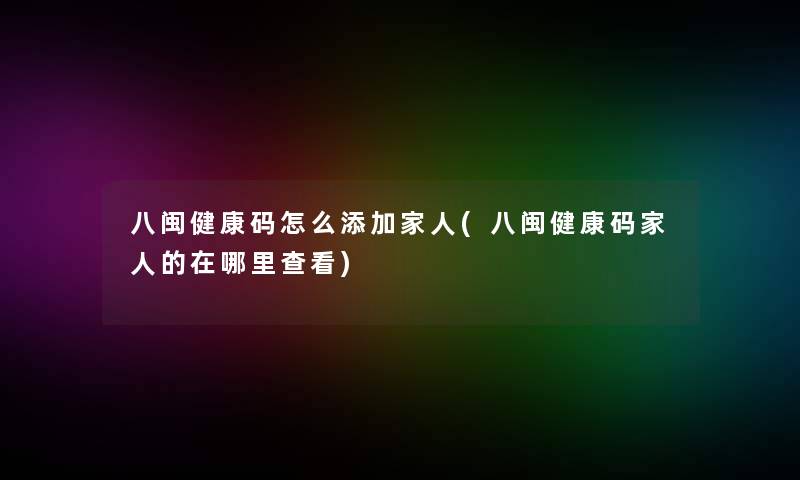 八闽健康码怎么添加家人(八闽健康码家人的在哪里查看)